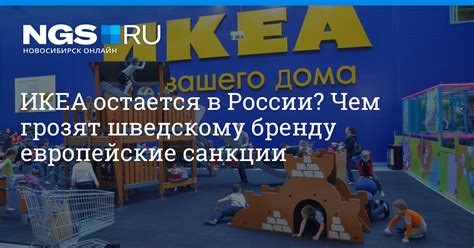 NGS RU
НОВОСИБИРСК ОНЛАЙН

ИКЕА

вашего дома

ИКЕА остается в России? Чем грозят шведскому бренду европейские санкции